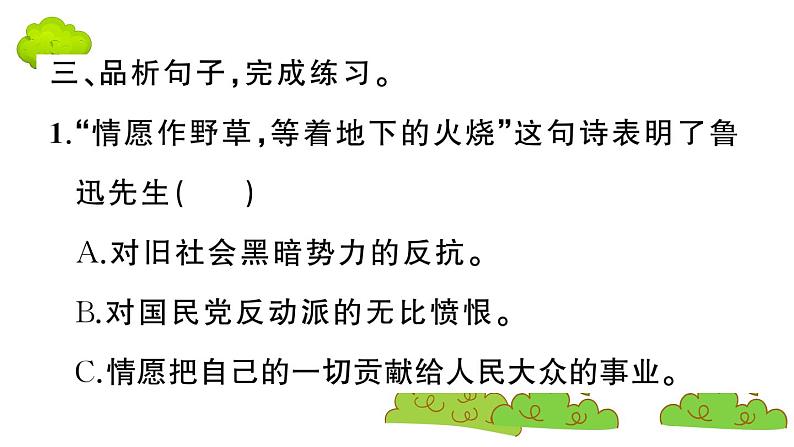 三、品析句子，完成练习。

1.“情愿作野草，等着地下的火烧”这句诗表明了鲁迅先生(　　)

A.对旧社会黑暗势力的反抗。

B.对国民党反动派的无比愤恨。

C.情愿把自己的一切贡献给人民大众的事业。